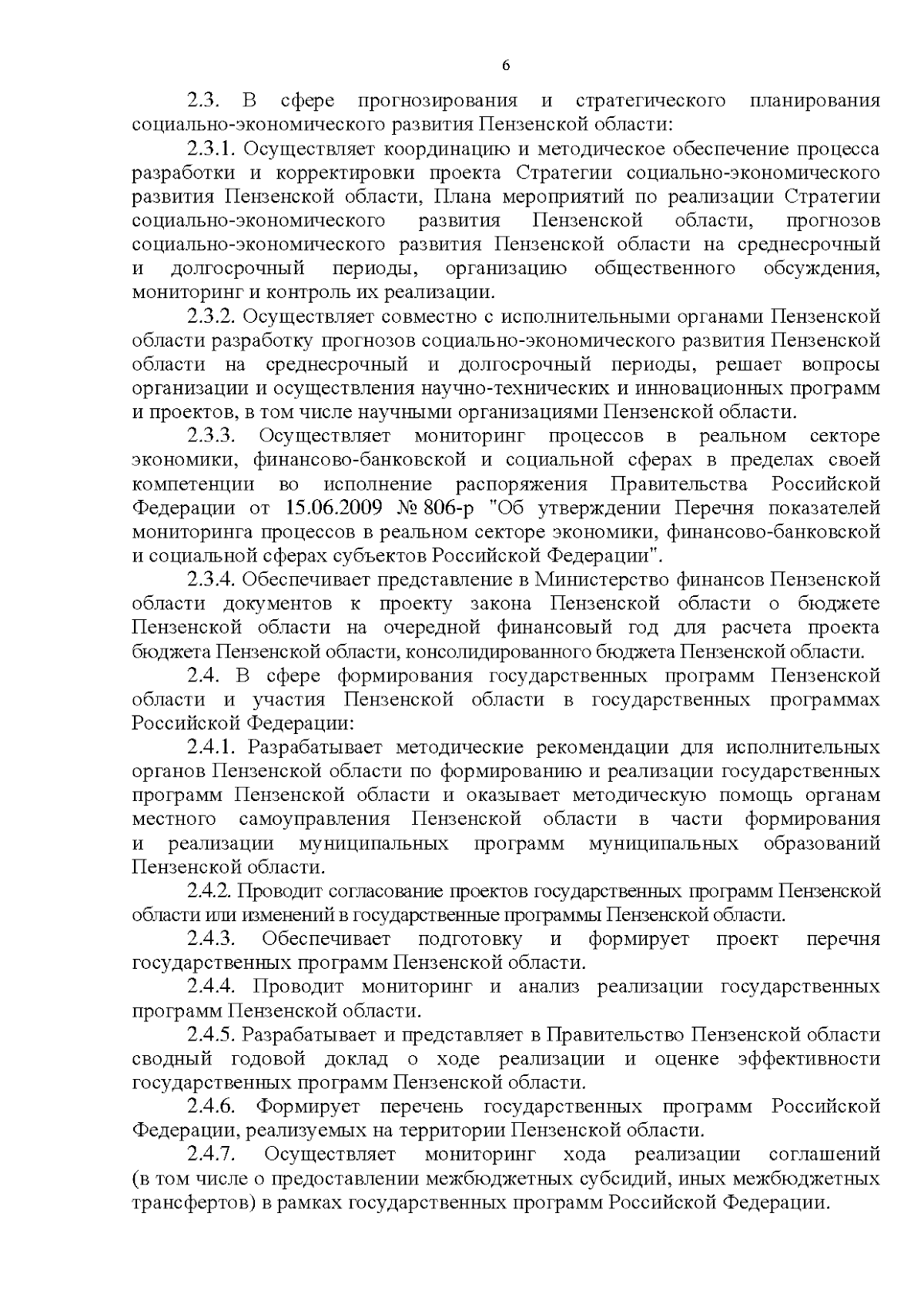 6

2.3. В сфере прогнозирования и стратегического планирования социально-экономического развития Пензенской области:

2.3.1. Осуществляет координацию и методическое обеспечение процесса разработки и корректировки проекта Стратегии социально-экономического развития Пензенской области, Плана мероприятий по реализации Стратегии социально-экономического развития Пензенской области, прогнозов социально-экономического развития Пензенской области на среднесрочный и долгосрочный периоды, организацию общественного обсуждения, мониторинг и контроль их реализации.

2.3.2. Осуществляет совместно с исполнительными органами Пензенской области разработку прогнозов социально-экономического развития Пензенской области на среднесрочный и долгосрочный периоды, решает вопросы организации и осуществления научно-технических и инновационных программ и проектов, в том числе научными организациями Пензенской области.

2.3.3. Осуществляет мониторинг процессов в реальном секторе экономики, финансово-банковской и социальной сферах в пределах своей компетенции во исполнение распоряжения Правительства Российской Федерации от 15.06.2009 № 806-р "Об утверждении Перечня показателей мониторинга процессов в реальном секторе экономики, финансово-банковской и социальной сферах субъектов Российской Федерации".

2.3.4. Обеспечивает представление в Министерство финансов Пензенской области документов к проекту закона Пензенской области о бюджете Пензенской области на очередной финансовый год для расчета проекта бюджета Пензенской области, консолидированного бюджета Пензенской области.

2.4. В сфере формирования государственных программ Пензенской области и участия Пензенской области в государственных программах Российской Федерации:

2.4.1. Разрабатывает методические рекомендации для исполнительных органов Пензенской области по формированию и реализации государственных программ Пензенской области и оказывает методическую помощь органам местного самоуправления Пензенской области в части формирования и реализации муниципальных программ муниципальных образований Пензенской области.

2.4.2. Проводит согласование проектов государственных программ Пензенской области или изменений в государственные программы Пензенской области.

2.4.3. Обеспечивает подготовку и формирует проект перечня государственных программ Пензенской области.

2.4.4. Проводит мониторинг и анализ реализации государственных программ Пензенской области.

2.4.5. Разрабатывает и представляет в Правительство Пензенской области сводный годовой доклад о ходе реализации и оценке эффективности государственных программ Пензенской области.

2.4.6. Формирует перечень государственных программ Российской Федерации, реализуемых на территории Пензенской области.

2.4.7. Осуществляет мониторинг хода реализации соглашений (в том числе о предоставлении межбюджетных субсидий, иных межбюджетных трансфертов) в рамках государственных программ Российской Федерации.